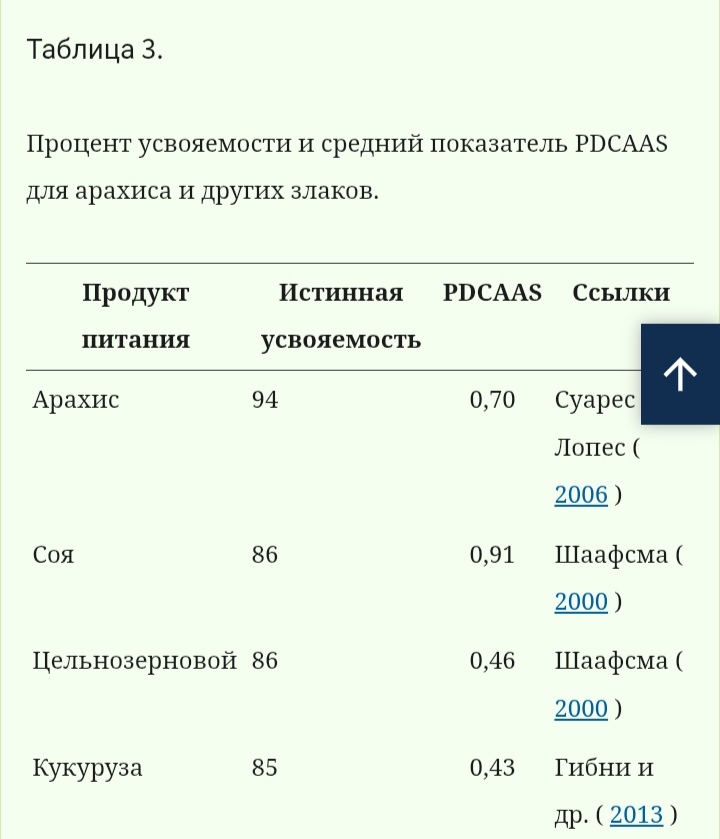 Таблица 3.

Процент усвояемости и средний показатель PDCAAS для арахиса и других злаков.

| Продукт питания | Истинная усвояемость | PDCAAS | Ссылки |
|---|---|---|---|
| Арахис | 94 | 0,70 | Суарес Лопес ( 2006 ) |
| Соя | 86 | 0,91 | Шаафсма ( 2000 ) |
| Цельнозерновой | 86 | 0,46 | Шаафсма ( 2000 ) |
| Кукуруза | 85 | 0,43 | Гибни и др. ( 2013 ) |